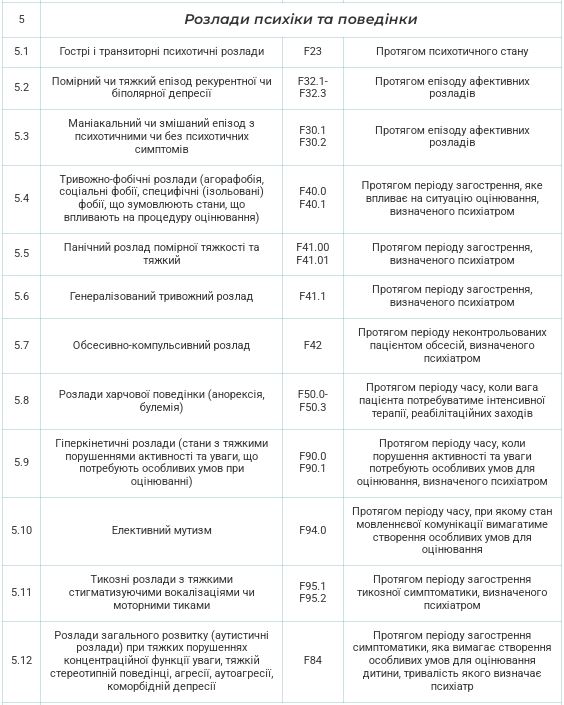 | 5 | Розлади психіки та поведінки | | |
|---|---|---|---|
| 5.1 | Гострі і транзиторні психотичні розлади | F23 | Протягом психотичного стану |
| 5.2 | Помірний чи тяжкий епізод рекурентної чи біполярної депресії | F32.1-F32.3 | Протягом епізоду афективних розладів |
| 5.3 | Маніакальний чи змішаний епізод з психотичними чи без психотичних симптомів | F30.1 F30.2 | Протягом епізоду афективних розладів |
| 5.4 | Тривожно-фобічні розлади (агорафобія, соціальні фобії, специфічні (ізольовані) фобії, що зумовлюють стани, що впливають на процедуру оцінювання) | F40.0 F40.1 | Протягом періоду загострення, яке впливає на ситуацію оцінювання, визначеного психіатром |
| 5.5 | Панічний розлад помірної тяжкості та тяжкий | F41.00 F41.01 | Протягом періоду загострення, визначеного психіатром |
| 5.6 | Генералізований тривожний розлад | F41.1 | Протягом періоду загострення, визначеного психіатром |
| 5.7 | Обсесивно-компульсивний розлад | F42 | Протягом періоду неконтрольованих пацієнтом обсесій, визначеного психіатром |
| 5.8 | Розлади харчової поведінки (анорексія, булемія) | F50.0-F50.3 | Протягом періоду часу, коли вага пацієнта потребуватиме інтенсивної терапії, реабілітаційних заходів |
| 5.9 | Гіперкінетичні розлади (стани з тяжкими порушеннями активності та уваги, що потребують особливих умов при оцінюванні) | F90.0 F90.1 | Протягом періоду часу, коли порушення активності та уваги потребують особливих умов для оцінювання, визначеного психіатром |
| 5.10 | Елективний мутизм | F94.0 | Протягом періоду часу, при якому стан мовленнєвої комунікації вимагатиме створення особливих умов для оцінювання |
| 5.11 | Тикозні розлади з тяжкими стигматизуючими вокалізаціями чи моторними тиками | F95.1 F95.2 | Протягом періоду загострення тикозної симптоматики, визначеного психіатром |
| 5.12 | Розлади загального розвитку (аутистичні розлади) при тяжких порушеннях концентраційної функції уваги, тяжкій стереотипній поведінці, агресії, аутоагресії, коморбідній депресії | F84 | Протягом періоду загострення симптоматики, яка вимагає створення особливих умов для оцінювання дитини, тривалість якого визначає психіатр |